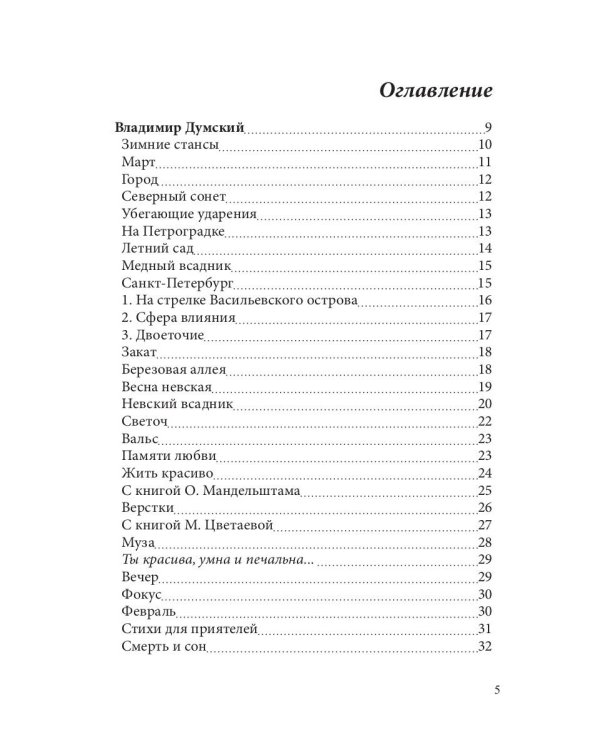 Оглавление

Владимир Думский 9
Зимние стансы 10
Март 11
Город 12
Северный сонет 12
Убегающие ударения 13
На Петроградке 13
Летний сад 14
Медный всадник 15
Санкт-Петербург 15
1. На стрелке Васильевского острова 16
2. Сфера влияния 17
3. Двоеточие 17
Закат 18
Березовая аллея 18
Весна невская 19
Невский всадник 20
Светоч 22
Вальс 23
Памяти любви 23
Жить красиво 24
С книгой О. Мандельштама 25
Верстки 26
С книгой М. Цветаевой 27
Муза 28
Ты красива, умна и печальна... 29
Вечер 29
Фокус 30
Февраль 30
Стихи для приятелей 31
Смерть и сон 32

5